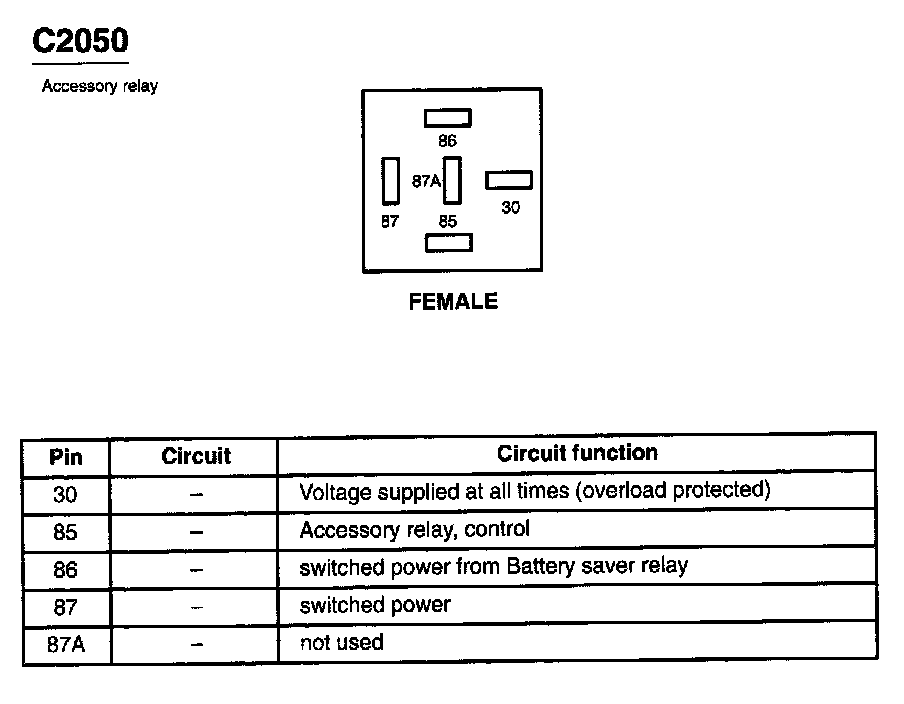 C2050

Accessory relay

86

87A

30

87

85

FEMALE

| Pin | Circuit | Circuit function |
|---|---|---|
| 30 | – | Voltage supplied at all times (overload protected) |
| 85 | – | Accessory relay, control |
| 86 | – | switched power from Battery saver relay |
| 87 | – | switched power |
| 87A | – | not used |